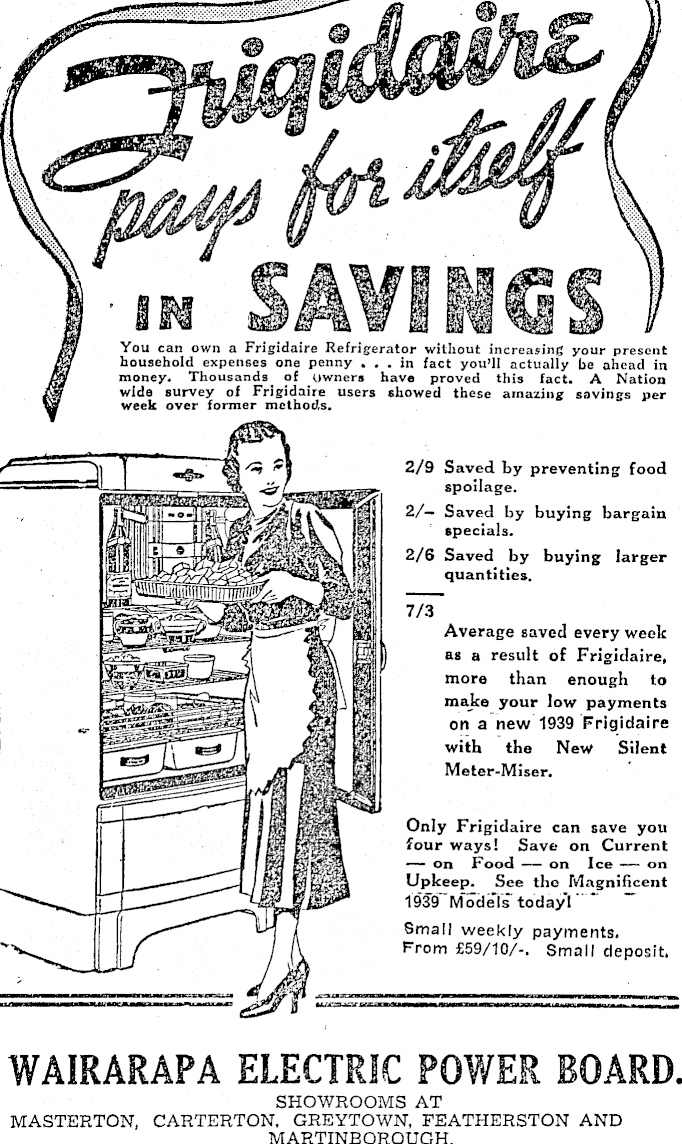 Frigidaire pays for itself IN SAVINGS

You can own a Frigidaire Refrigerator without increasing your present household expenses one penny . . . in fact you'll actually be ahead in money. Thousands of owners have proved this fact. A Nation wide survey of Frigidaire users showed these amazing savings per week over former methods.

2/9 Saved by preventing food spoilage.

2/- Saved by buying bargain specials.

2/6 Saved by buying larger quantities.

7/3

Average saved every week as a result of Frigidaire, more than enough to make your low payments on a new 1939 Frigidaire with the New Silent Meter-Miser.

Only Frigidaire can save you four ways! Save on Current — on Food — on Ice — on Upkeep. See the Magnificent 1939 Models today!

Small weekly payments. From £59/10/-. Small deposit.

WAIRARAPA ELECTRIC POWER BOARD.

SHOWROOMS AT
MASTERTON, CARTERTON, GREYTOWN, FEATHERSTON AND MARTINBOROUGH.